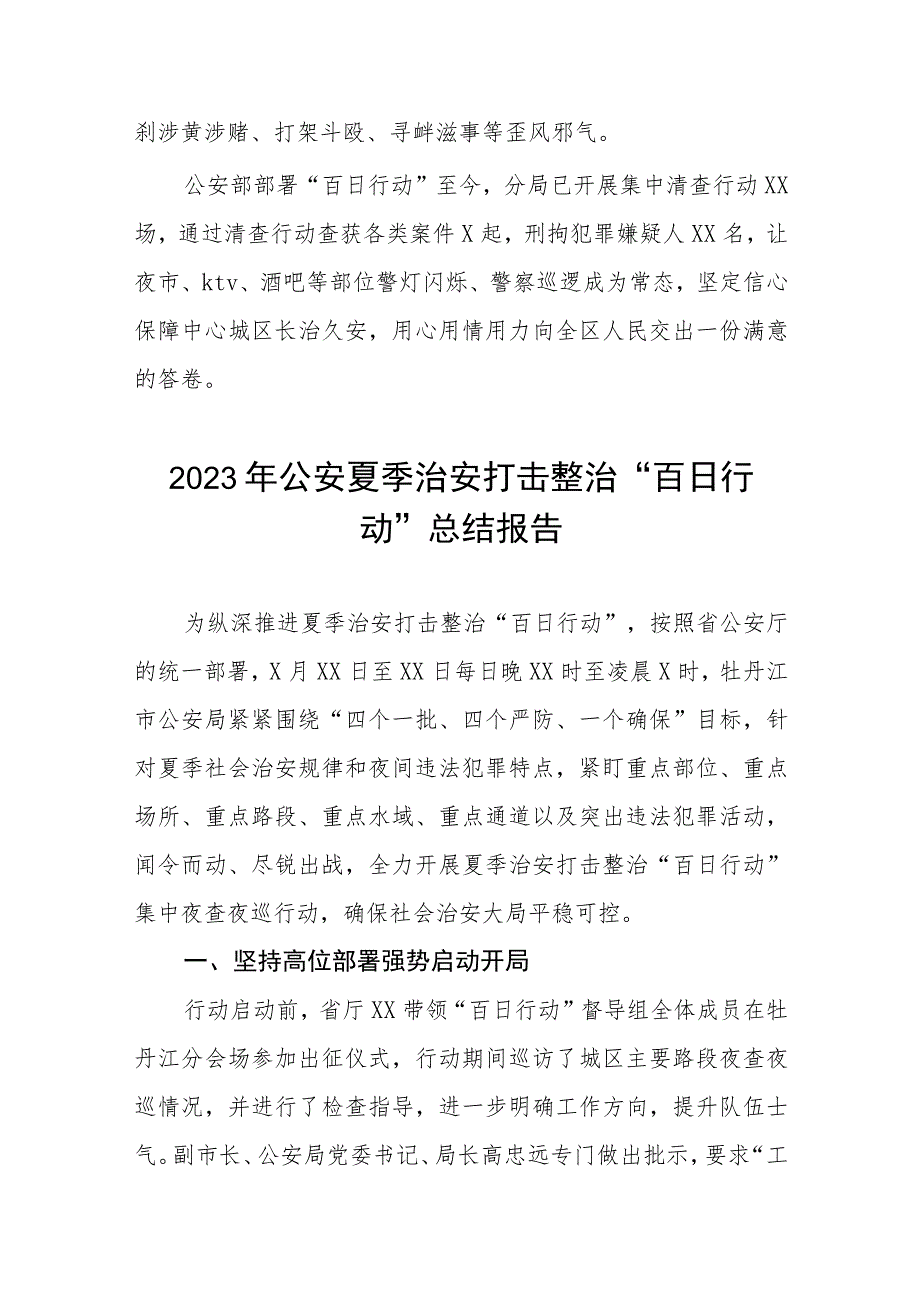 刹涉黄涉赌、打架斗殴、寻衅滋事等歪风邪气。

公安部部署“百日行动”至今，分局已开展集中清查行动XX场，通过清查行动查获各类案件X起，刑拘犯罪嫌疑人XX名，让夜市、ktv、酒吧等部位警灯闪烁、警察巡逻成为常态，坚定信心保障中心城区长治久安，用心用情用力向全区人民交出一份满意的答卷。

2023年公安夏季治安打击整治“百日行动”总结报告

为纵深推进夏季治安打击整治“百日行动”，按照省公安厅的统一部署，X月XX日至XX日每日晚XX时至凌晨X时，牡丹江市公安局紧紧围绕“四个一批、四个严防、一个确保”目标，针对夏季社会治安规律和夜间违法犯罪特点，紧盯重点部位、重点场所、重点路段、重点水域、重点通道以及突出违法犯罪活动，闻令而动、尽锐出战，全力开展夏季治安打击整治“百日行动”集中夜查夜巡行动，确保社会治安大局平稳可控。

一、坚持高位部署强势启动开局

行动启动前，省厅XX带领“百日行动”督导组全体成员在牡丹江分会场参加出征仪式，行动期间巡访了城区主要路段夜查夜巡情况，并进行了检查指导，进一步明确工作方向，提升队伍士气。副市长、公安局党委书记、局长高忠远专门做出批示，要求“工